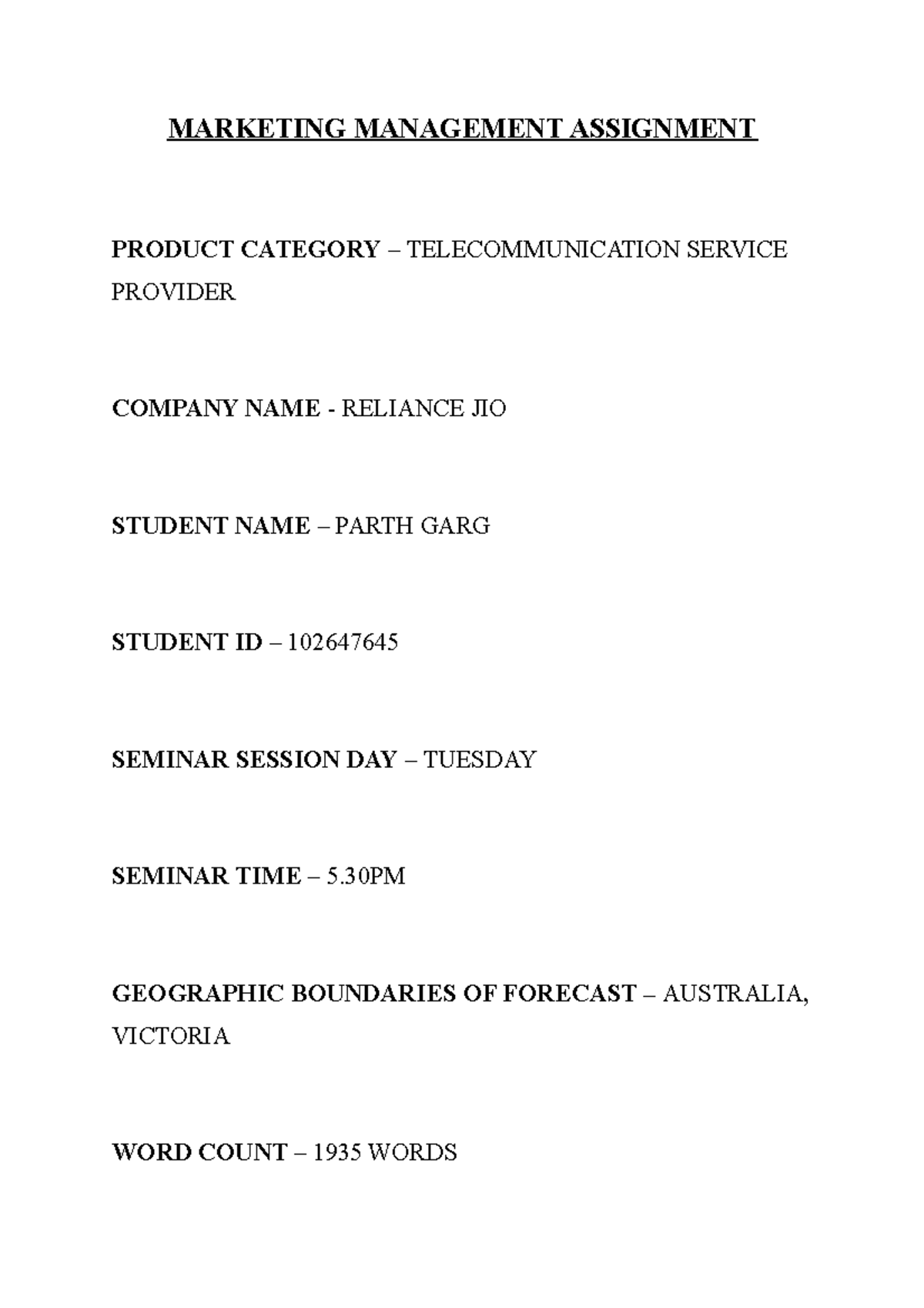 MARKETING MANAGEMENT ASSIGNMENT

PRODUCT CATEGORY – TELECOMMUNICATION SERVICE PROVIDER

COMPANY NAME - RELIANCE JIO

STUDENT NAME – PARTH GARG

STUDENT ID – 102647645

SEMINAR SESSION DAY – TUESDAY

SEMINAR TIME – 5.30PM

GEOGRAPHIC BOUNDARIES OF FORECAST – AUSTRALIA, VICTORIA

WORD COUNT – 1935 WORDS